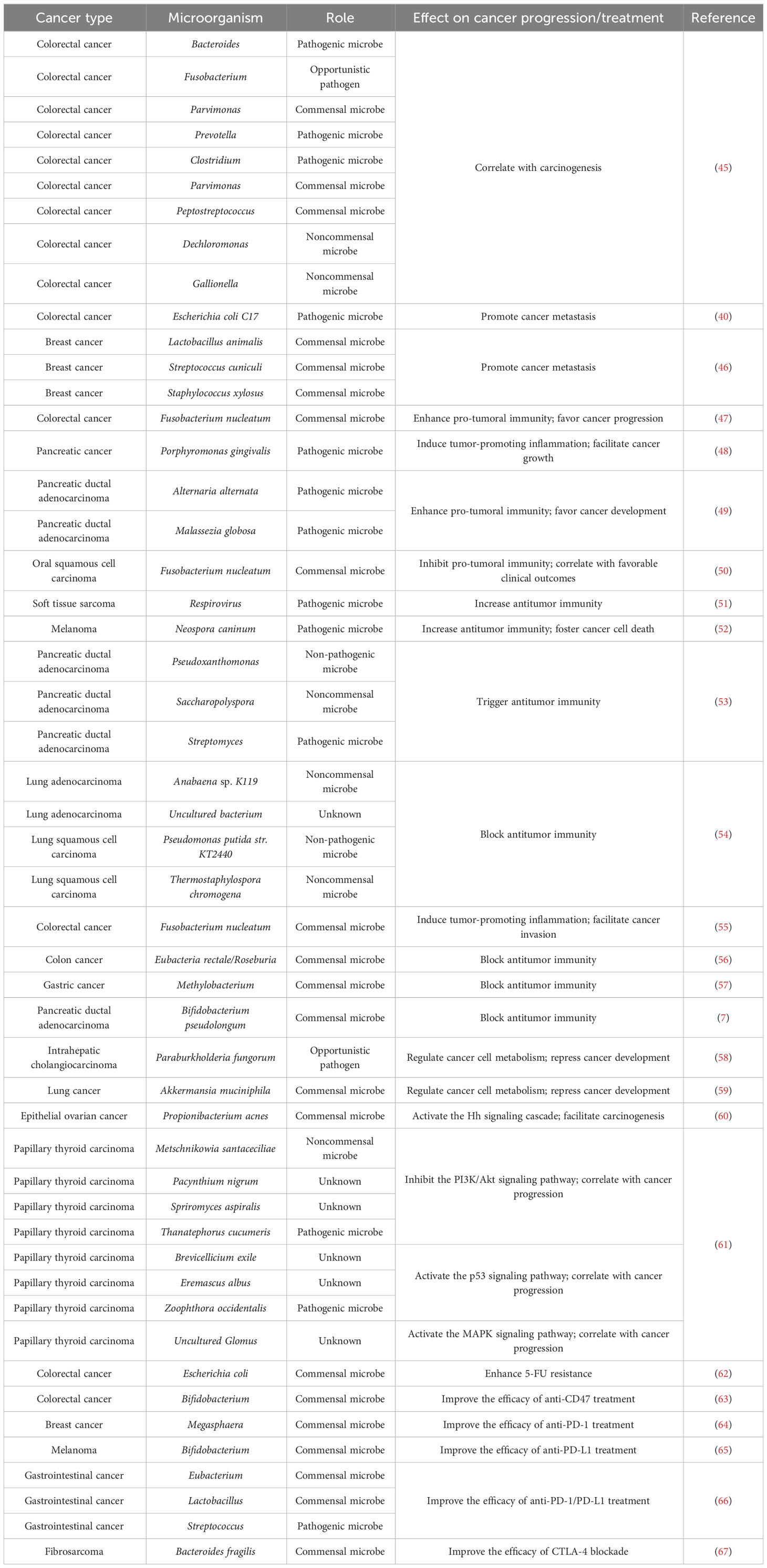 | Cancer type | Microorganism | Role | Effect on cancer progression/treatment | Reference |
|---|---|---|---|---|
| Colorectal cancer | Bacteroides | Pathogenic microbe | Correlate with carcinogenesis | (45) |
| Colorectal cancer | Fusobacterium | Opportunistic pathogen | | |
| Colorectal cancer | Parvimonas | Commensal microbe | | |
| Colorectal cancer | Prevotella | Pathogenic microbe | | |
| Colorectal cancer | Clostridium | Pathogenic microbe | | |
| Colorectal cancer | Parvimonas | Commensal microbe | | |
| Colorectal cancer | Peptostreptococcus | Commensal microbe | | |
| Colorectal cancer | Dechloromonas | Noncommensal microbe | | |
| Colorectal cancer | Gallionella | Noncommensal microbe | | |
| Colorectal cancer | Escherichia coli C17 | Pathogenic microbe | Promote cancer metastasis | (40) |
| Breast cancer | Lactobacillus animalis | Commensal microbe | Promote cancer metastasis | (46) |
| Breast cancer | Streptococcus cuniculi | Commensal microbe | | |
| Breast cancer | Staphylococcus xylosus | Commensal microbe | | |
| Colorectal cancer | Fusobacterium nucleatum | Commensal microbe | Enhance pro-tumoral immunity; favor cancer progression | (47) |
| Pancreatic cancer | Porphyromonas gingivalis | Pathogenic microbe | Induce tumor-promoting inflammation; facilitate cancer growth | (48) |
| Pancreatic ductal adenocarcinoma | Alternaria alternata | Pathogenic microbe | Enhance pro-tumoral immunity; favor cancer development | (49) |
| Pancreatic ductal adenocarcinoma | Malassezia globosa | Pathogenic microbe | | |
| Oral squamous cell carcinoma | Fusobacterium nucleatum | Commensal microbe | Inhibit pro-tumoral immunity; correlate with favorable clinical outcomes | (50) |
| Soft tissue sarcoma | Respirovirus | Pathogenic microbe | Increase antitumor immunity | (51) |
| Melanoma | Neospora caninum | Pathogenic microbe | Increase antitumor immunity; foster cancer cell death | (52) |
| Pancreatic ductal adenocarcinoma | Pseudoxanthomonas | Non-pathogenic microbe | Trigger antitumor immunity | (53) |
| Pancreatic ductal adenocarcinoma | Saccharopolyspora | Noncommensal microbe | | |
| Pancreatic ductal adenocarcinoma | Streptomyces | Pathogenic microbe | | |
| Lung adenocarcinoma | Anabaena sp. K119 | Noncommensal microbe | Block antitumor immunity | (54) |
| Lung adenocarcinoma | Uncultured bacterium | Unknown | | |
| Lung squamous cell carcinoma | Pseudomonas putida str. KT2440 | Non-pathogenic microbe | | |
| Lung squamous cell carcinoma | Thermostaphylospora chromogena | Noncommensal microbe | | |
| Colorectal cancer | Fusobacterium nucleatum | Commensal microbe | Induce tumor-promoting inflammation; facilitate cancer invasion | (55) |
| Colon cancer | Eubacteria rectale/Roseburia | Commensal microbe | Block antitumor immunity | (56) |
| Gastric cancer | Methylobacterium | Commensal microbe | Block antitumor immunity | (57) |
| Pancreatic ductal adenocarcinoma | Bifidobacterium pseudolongum | Commensal microbe | Block antitumor immunity | (7) |
| Intrahepatic cholangiocarcinoma | Paraburkholderia fungorum | Opportunistic pathogen | Regulate cancer cell metabolism; repress cancer development | (58) |
| Lung cancer | Akkermansia muciniphila | Commensal microbe | Regulate cancer cell metabolism; repress cancer development | (59) |
| Epithelial ovarian cancer | Propionibacterium acnes | Commensal microbe | Activate the Hh signaling cascade; facilitate carcinogenesis | (60) |
| Papillary thyroid carcinoma | Metschnikowia santaceciliae | Noncommensal microbe | Inhibit the PI3K/Akt signaling pathway; correlate with cancer progression | (61) |
| Papillary thyroid carcinoma | Pacynthium nigrum | Unknown | | |
| Papillary thyroid carcinoma | Spriromyces aspiralis | Unknown | | |
| Papillary thyroid carcinoma | Thanatephorus cucumeris | Pathogenic microbe | | |
| Papillary thyroid carcinoma | Brevicellicium exile | Unknown | Activate the p53 signaling pathway; correlate with cancer progression | |
| Papillary thyroid carcinoma | Eremascus albus | Unknown | | |
| Papillary thyroid carcinoma | Zoophthora occidentalis | Pathogenic microbe | | |
| Papillary thyroid carcinoma | Uncultured Glomus | Unknown | Activate the MAPK signaling pathway; correlate with cancer progression | |
| Colorectal cancer | Escherichia coli | Commensal microbe | Enhance 5-FU resistance | (62) |
| Colorectal cancer | Bifidobacterium | Commensal microbe | Improve the efficacy of anti-CD47 treatment | (63) |
| Breast cancer | Megasphaera | Commensal microbe | Improve the efficacy of anti-PD-1 treatment | (64) |
| Melanoma | Bifidobacterium | Commensal microbe | Improve the efficacy of anti-PD-L1 treatment | (65) |
| Gastrointestinal cancer | Eubacterium | Commensal microbe | Improve the efficacy of anti-PD-1/PD-L1 treatment | (66) |
| Gastrointestinal cancer | Lactobacillus | Commensal microbe | | |
| Gastrointestinal cancer | Streptococcus | Pathogenic microbe | | |
| Fibrosarcoma | Bacteroides fragilis | Commensal microbe | Improve the efficacy of CTLA-4 blockade | (67) |